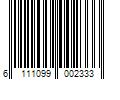 6 111099 002333